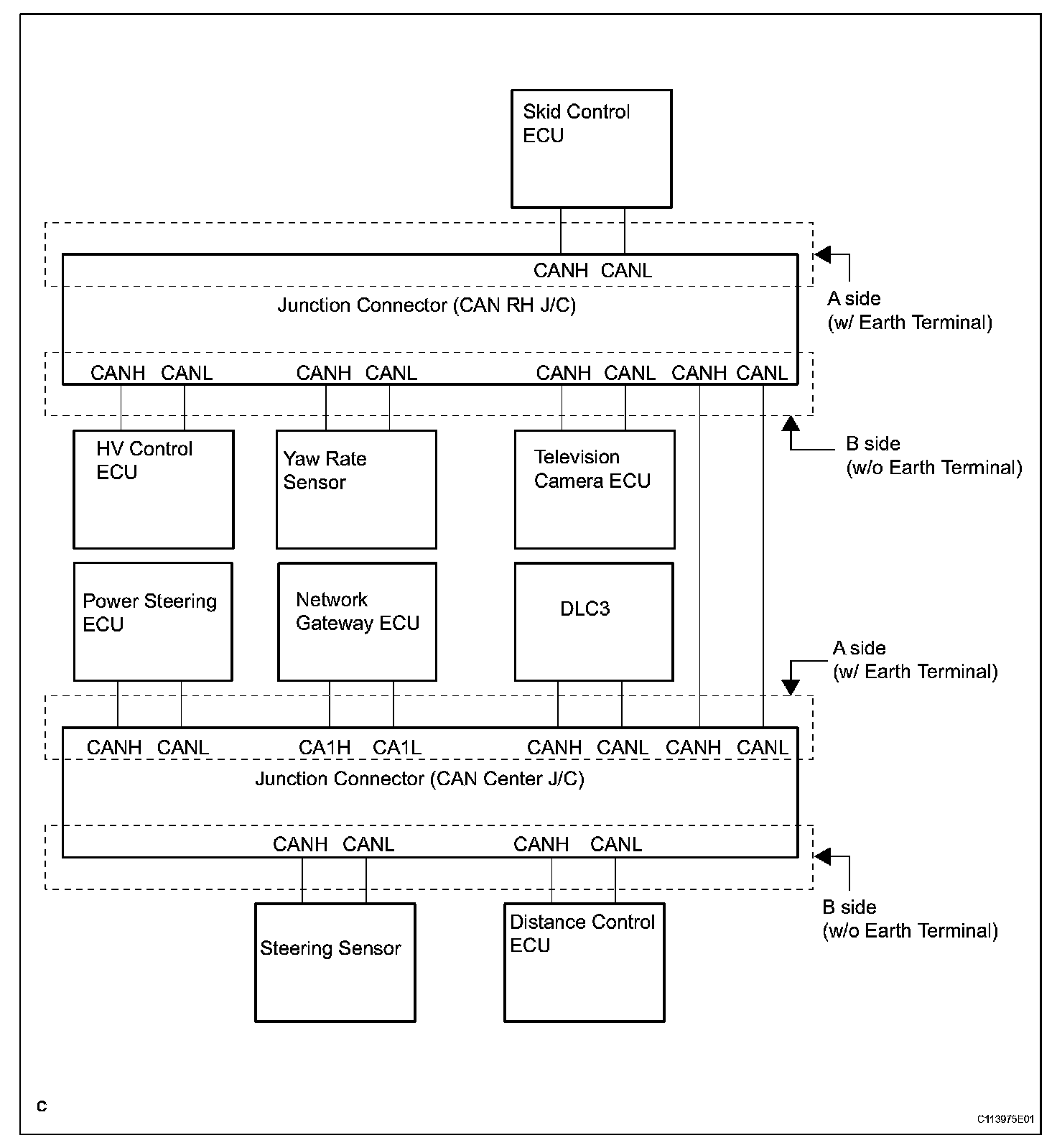 Skid Control ECU

CANH CANL

Junction Connector (CAN RH J/C)

A side (w/ Earth Terminal)

CANH CANL CANH CANL CANH CANL CANH CANL

B side (w/o Earth Terminal)

HV Control ECU

Yaw Rate Sensor

Television Camera ECU

Power Steering ECU

Network Gateway ECU

DLC3

A side (w/ Earth Terminal)

CANH CANL CA1H CA1L CANH CANL CANH CANL

Junction Connector (CAN Center J/C)

CANH CANL CANH CANL

B side (w/o Earth Terminal)

Steering Sensor

Distance Control ECU

C

C113975E01